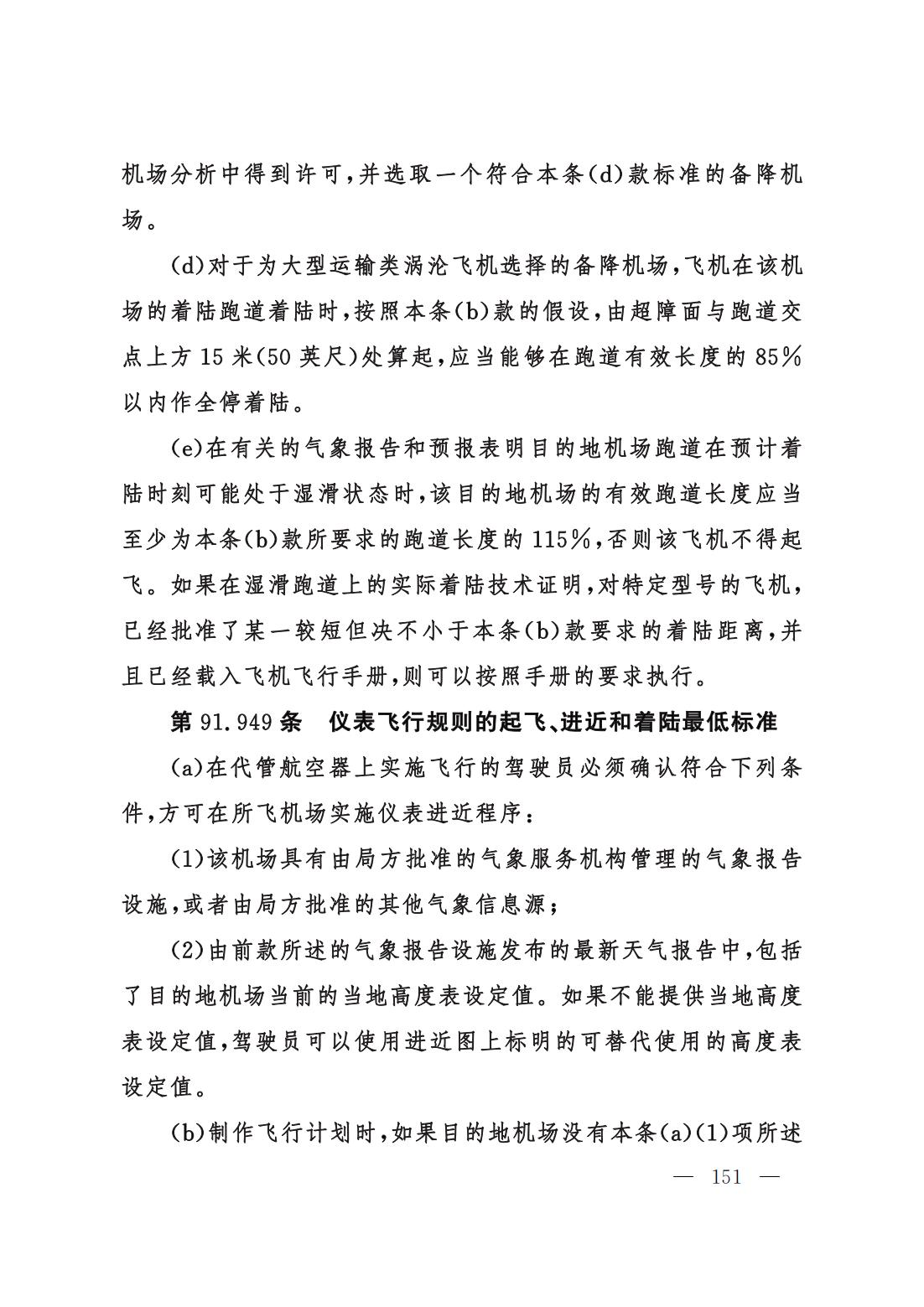 机场分析中得到许可，并选取一个符合本条(d)款标准的备降机场。

(d)对于为大型运输类涡沦飞机选择的备降机场，飞机在该机场的着陆跑道着陆时，按照本条(b)款的假设，由超障面与跑道交点上方 15 米(50 英尺)处算起，应当能够在跑道有效长度的 85%以内作全停着陆。

(e)在有关的气象报告和预报表明目的地机场跑道在预计着陆时刻可能处于湿滑状态时，该目的地机场的有效跑道长度应当至少为本条(b)款所要求的跑道长度的 115%，否则该飞机不得起飞。如果在湿滑跑道上的实际着陆技术证明，对特定型号的飞机，已经批准了某一较短但决不小于本条(b)款要求的着陆距离，并且已经载入飞机飞行手册，则可以按照手册的要求执行。

第 91.949 条　仪表飞行规则的起飞、进近和着陆最低标准

(a)在代管航空器上实施飞行的驾驶员必须确认符合下列条件，方可在所飞机场实施仪表进近程序：

(1)该机场具有由局方批准的气象服务机构管理的气象报告设施，或者由局方批准的其他气象信息源；

(2)由前款所述的气象报告设施发布的最新天气报告中，包括了目的地机场当前的当地高度表设定值。如果不能提供当地高度表设定值，驾驶员可以使用进近图上标明的可替代使用的高度表设定值。

(b)制作飞行计划时，如果目的地机场没有本条(a)(1)项所述

— 151 —